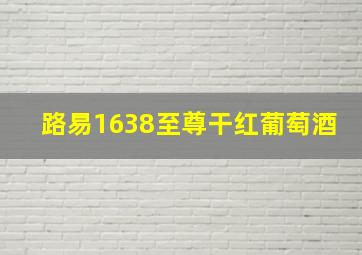 路易1638至尊干红葡萄酒